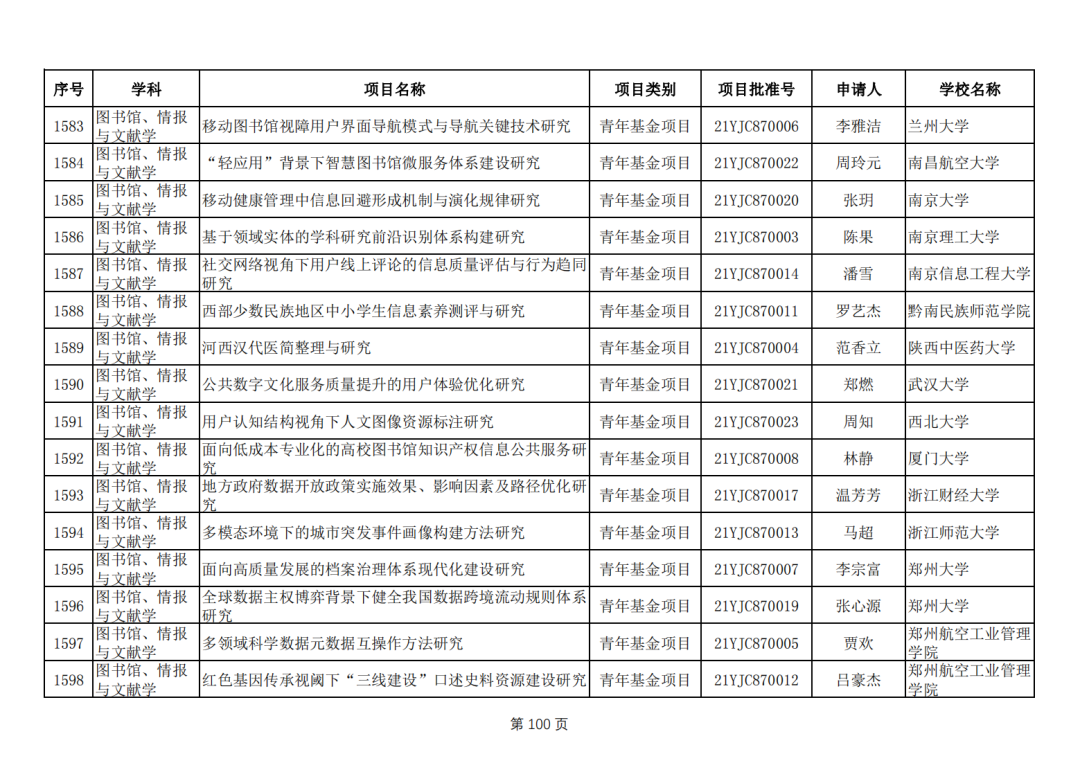 | 序号 | 学科 | 项目名称 | 项目类别 | 项目批准号 | 申请人 | 学校名称 |
|---|---|---|---|---|---|---|
| 1583 | 图书馆、情报与文献学 | 移动图书馆视障用户界面导航模式与导航关键技术研究 | 青年基金项目 | 21YJC870006 | 李雅洁 | 兰州大学 |
| 1584 | 图书馆、情报与文献学 | “轻应用”背景下智慧图书馆微服务体系建设研究 | 青年基金项目 | 21YJC870022 | 周玲元 | 南昌航空大学 |
| 1585 | 图书馆、情报与文献学 | 移动健康管理中信息回避形成机制与演化规律研究 | 青年基金项目 | 21YJC870020 | 张玥 | 南京大学 |
| 1586 | 图书馆、情报与文献学 | 基于领域实体的学科研究前沿识别体系构建研究 | 青年基金项目 | 21YJC870003 | 陈果 | 南京理工大学 |
| 1587 | 图书馆、情报与文献学 | 社交网络视角下用户线上评论的信息质量评估与行为趋同研究 | 青年基金项目 | 21YJC870014 | 潘雪 | 南京信息工程大学 |
| 1588 | 图书馆、情报与文献学 | 西部少数民族地区中小学生信息素养测评与研究 | 青年基金项目 | 21YJC870011 | 罗艺杰 | 黔南民族师范学院 |
| 1589 | 图书馆、情报与文献学 | 河西汉代医简整理与研究 | 青年基金项目 | 21YJC870004 | 范香立 | 陕西中医药大学 |
| 1590 | 图书馆、情报与文献学 | 公共数字文化服务质量提升的用户体验优化研究 | 青年基金项目 | 21YJC870021 | 郑燃 | 武汉大学 |
| 1591 | 图书馆、情报与文献学 | 用户认知结构视角下人文图像资源标注研究 | 青年基金项目 | 21YJC870023 | 周知 | 西北大学 |
| 1592 | 图书馆、情报与文献学 | 面向低成本专业化的高校图书馆知识产权信息公共服务研究 | 青年基金项目 | 21YJC870008 | 林静 | 厦门大学 |
| 1593 | 图书馆、情报与文献学 | 地方政府数据开放政策实施效果、影响因素及路径优化研究 | 青年基金项目 | 21YJC870017 | 温芳芳 | 浙江财经大学 |
| 1594 | 图书馆、情报与文献学 | 多模态环境下的城市突发事件画像构建方法研究 | 青年基金项目 | 21YJC870013 | 马超 | 浙江师范大学 |
| 1595 | 图书馆、情报与文献学 | 面向高质量发展的档案治理体系现代化建设研究 | 青年基金项目 | 21YJC870007 | 李宗富 | 郑州大学 |
| 1596 | 图书馆、情报与文献学 | 全球数据主权博弈背景下健全我国数据跨境流动规则体系研究 | 青年基金项目 | 21YJC870019 | 张心源 | 郑州大学 |
| 1597 | 图书馆、情报与文献学 | 多领域科学数据元数据互操作方法研究 | 青年基金项目 | 21YJC870005 | 贾欢 | 郑州航空工业管理学院 |
| 1598 | 图书馆、情报与文献学 | 红色基因传承视阈下“三线建设”口述史料资源建设研究 | 青年基金项目 | 21YJC870012 | 吕豪杰 | 郑州航空工业管理学院 |

第 100 页